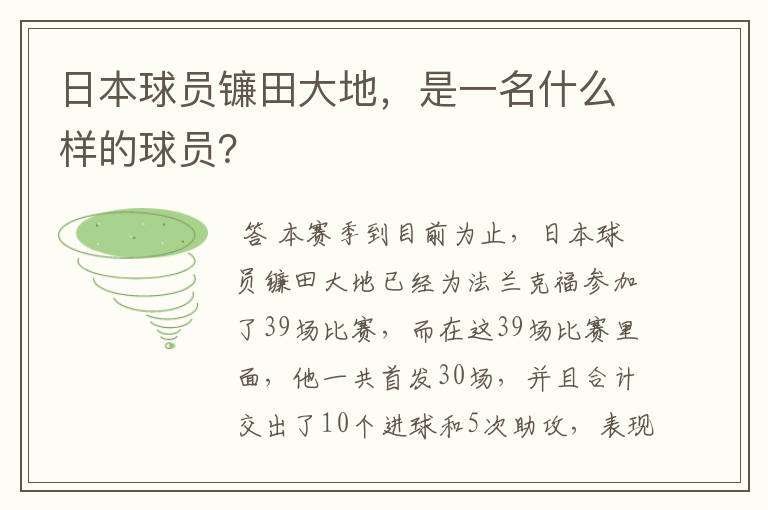 日本球员镰田大地，是一名什么样的球员？

答 本赛季到目前为止，日本球员镰田大地已经为法兰克福参加了39场比赛，而在这39场比赛里面，他一共首发30场，并且合计交出了10个进球和5次助攻，表现